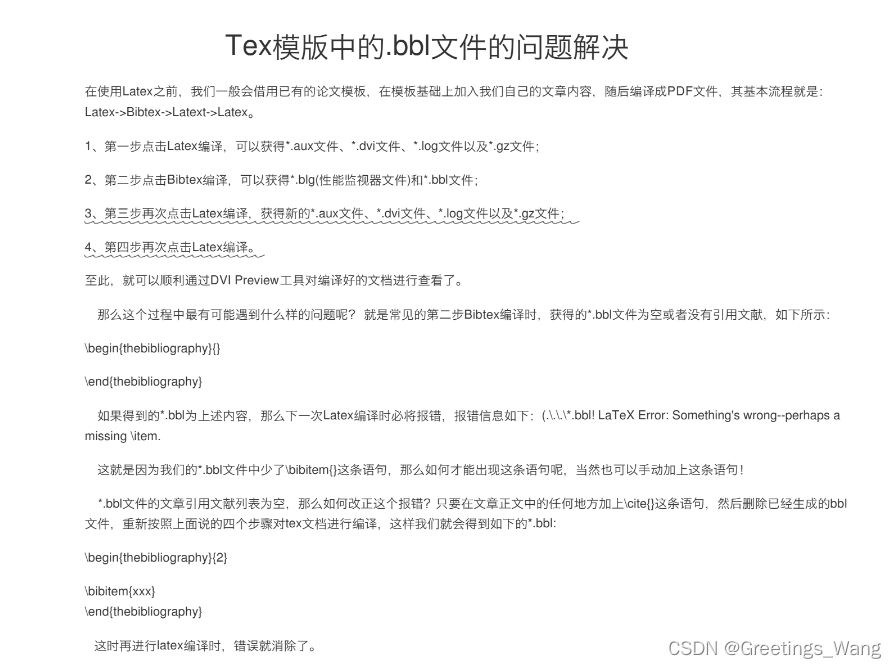 Tex模版中的.bbl文件的问题解决

在使用Latex之前，我们一般会借用已有的论文模板，在模板基础上加入我们自己的文章内容，随后编译成PDF文件，其基本流程就是：Latex->Bibtex->Latext->Latex。

1、第一步点击Latex编译，可以获得*.aux文件、*.dvi文件、*.log文件以及*.gz文件；

2、第二步点击Bibtex编译，可以获得*.blg(性能监视器文件)和*.bbl文件；

3、第三步再次点击Latex编译，获得新的*.aux文件、*.dvi文件、*.log文件以及*.gz文件；

4、第四步再次点击Latex编译。

至此，就可以顺利通过DVI Preview工具对编译好的文档进行查看了。

那么这个过程中最有可能遇到什么样的问题呢？就是常见的第二步Bibtex编译时，获得的*.bbl文件为空或者没有引用文献，如下所示：

\begin{thebibliography}{}

\end{thebibliography}

如果得到的*.bbl为上述内容，那么下一次Latex编译时必将报错，报错信息如下：(.\.\.\*.bbl! LaTeX Error: Something's wrong--perhaps a missing \item.

这就是因为我们的*.bbl文件中少了\bibitem{}这条语句，那么如何才能出现这条语句呢，当然也可以手动加上这条语句！

*.bbl文件的文章引用文献列表为空，那么如何改正这个报错？只要在文章正文中的任何地方加上\cite{}这条语句，然后删除已经生成的bbl文件，重新按照上面说的四个步骤对tex文档进行编译，这样我们就会得到如下的*.bbl:

\begin{thebibliography}{2}

\bibitem{xxx}
\end{thebibliography}

这时再进行latex编译时，错误就消除了。

CSDN @Greetings_Wang